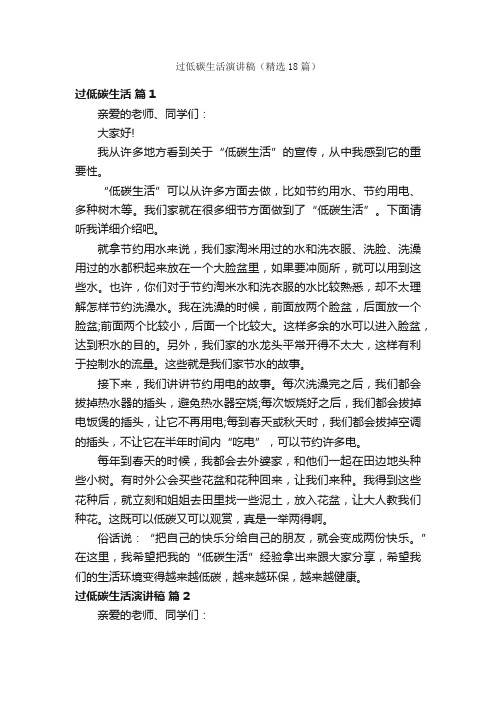 过低碳生活演讲稿（精选18篇）

过低碳生活 篇1

亲爱的老师、同学们：

大家好!

我从许多地方看到关于“低碳生活”的宣传，从中我感到它的重要性。

“低碳生活”可以从许多方面去做，比如节约用水、节约用电、多种树木等。我们家就在很多细节方面做到了“低碳生活”。下面请听我详细介绍吧。

就拿节约用水来说，我们家淘米用过的水和洗衣服、洗脸、洗澡用过的水都积起来放在一个大脸盆里，如果要冲厕所，就可以用到这些水。也许，你们对于节约淘米水和洗衣服的水比较熟悉，却不太理解怎样节约洗澡水。我在洗澡的时候，前面放两个脸盆，后面放一个脸盆;前面两个比较小，后面一个比较大。这样多余的水可以进入脸盆，达到积水的目的。另外，我们家的水龙头平常开得不太大，这样有利于控制水的流量。这些就是我们家节水的故事。

接下来，我们讲讲节约用电的故事。每次洗澡完之后，我们都会拔掉热水器的插头，避免热水器空烧;每次饭烧好之后，我们都会拔掉电饭煲的插头，让它不再用电;每到春天或秋天时，我们都会拔掉空调的插头，不让它在半年时间内“吃电”，可以节约许多电。

每年到春天的时候，我都会去外婆家，和他们一起在田边地头种些小树。有时外公会买些花盆和花种回来，让我们来种。我得到这些花种后，就立刻和姐姐去田里找一些泥土，放入花盆，让大人教我们种花。这既可以低碳又可以观赏，真是一举两得啊。

俗话说：“把自己的快乐分给自己的朋友，就会变成两份快乐。”在这里，我希望把我的“低碳生活”经验拿出来跟大家分享，希望我们的生活环境变得越来越低碳，越来越环保，越来越健康。

过低碳生活演讲稿 篇2

亲爱的老师、同学们：